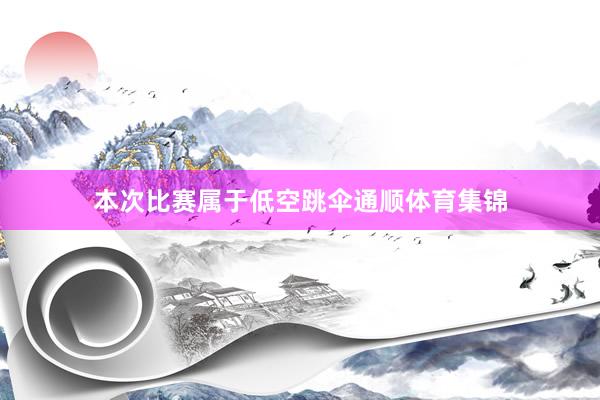 本次比赛属于低空跳伞通顺体育集锦